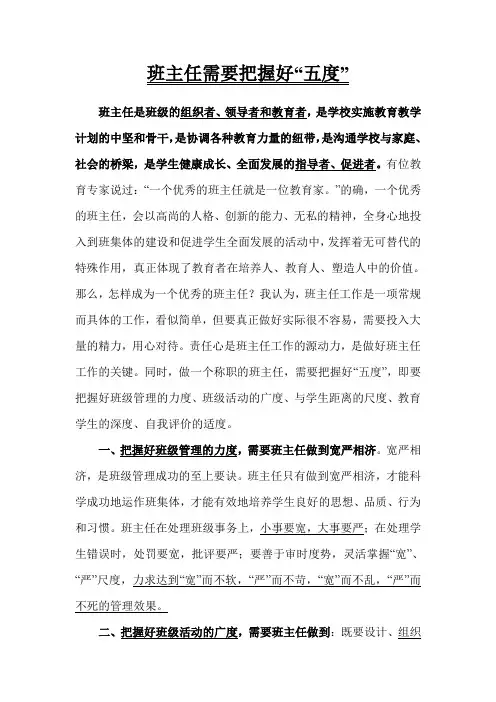 班主任需要把握好“五度”

班主任是班级的组织者、领导者和教育者，是学校实施教育教学计划的中坚和骨干，是协调各种教育力量的纽带，是沟通学校与家庭、社会的桥梁，是学生健康成长、全面发展的指导者、促进者。有位教育专家说过：“一个优秀的班主任就是一位教育家。”的确，一个优秀的班主任，会以高尚的人格、创新的能力、无私的精神，全身心地投入到班集体的建设和促进学生全面发展的活动中，发挥着无可替代的特殊作用，真正体现了教育者在培养人、教育人、塑造人中的价值。那么，怎样成为一个优秀的班主任？我认为，班主任工作是一项常规而具体的工作，看似简单，但要真正做好实际很不容易，需要投入大量的精力，用心对待。责任心是班主任工作的源动力，是做好班主任工作的关键。同时，做一个称职的班主任，需要把握好“五度”，即要把握好班级管理的力度、班级活动的广度、与学生距离的尺度、教育学生的深度、自我评价的适度。

一、把握好班级管理的力度，需要班主任做到宽严相济。宽严相济，是班级管理成功的至上要诀。班主任只有做到宽严相济，才能科学成功地运作班集体，才能有效地培养学生良好的思想、品质、行为和习惯。班主任在处理班级事务上，小事要宽，大事要严；在处理学生错误时，处罚要宽，批评要严；要善于审时度势，灵活掌握“宽”、“严”尺度，力求达到“宽”而不软，“严”而不苛，“宽”而不乱，“严”而不死的管理效果。

二、把握好班级活动的广度，需要班主任做到：既要设计、组织